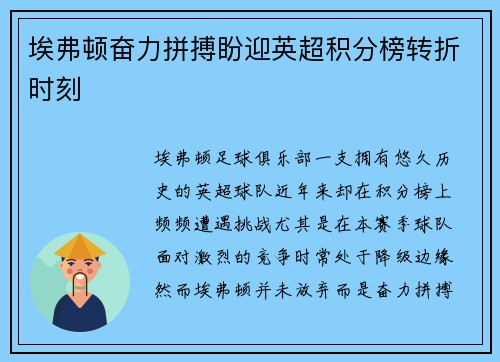 埃弗顿奋力拼搏盼迎英超积分榜转折时刻

埃弗顿足球俱乐部一支拥有悠久历史的英超球队近年来却在积分榜上频频遭遇挑战尤其是在本赛季球队面对激烈的竞争时常处于降级边缘然而埃弗顿并未放弃而是奋力拼搏